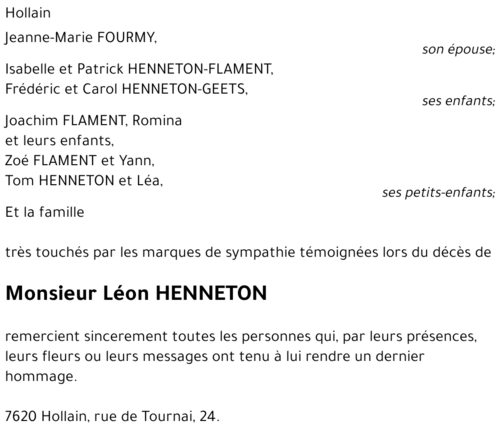 Hollain

Jeanne-Marie FOURMY,

son épouse;

Isabelle et Patrick HENNETON-FLAMENT,
Frédéric et Carol HENNETON-GEETS,

ses enfants;

Joachim FLAMENT, Romina
et leurs enfants,
Zoé FLAMENT et Yann,
Tom HENNETON et Léa,

ses petits-enfants;

Et la famille

très touchés par les marques de sympathie témoignées lors du décès de

Monsieur Léon HENNETON

remercient sincerement toutes les personnes qui, par leurs présences, leurs fleurs ou leurs messages ont tenu à lui rendre un dernier hommage.

7620 Hollain, rue de Tournai, 24.